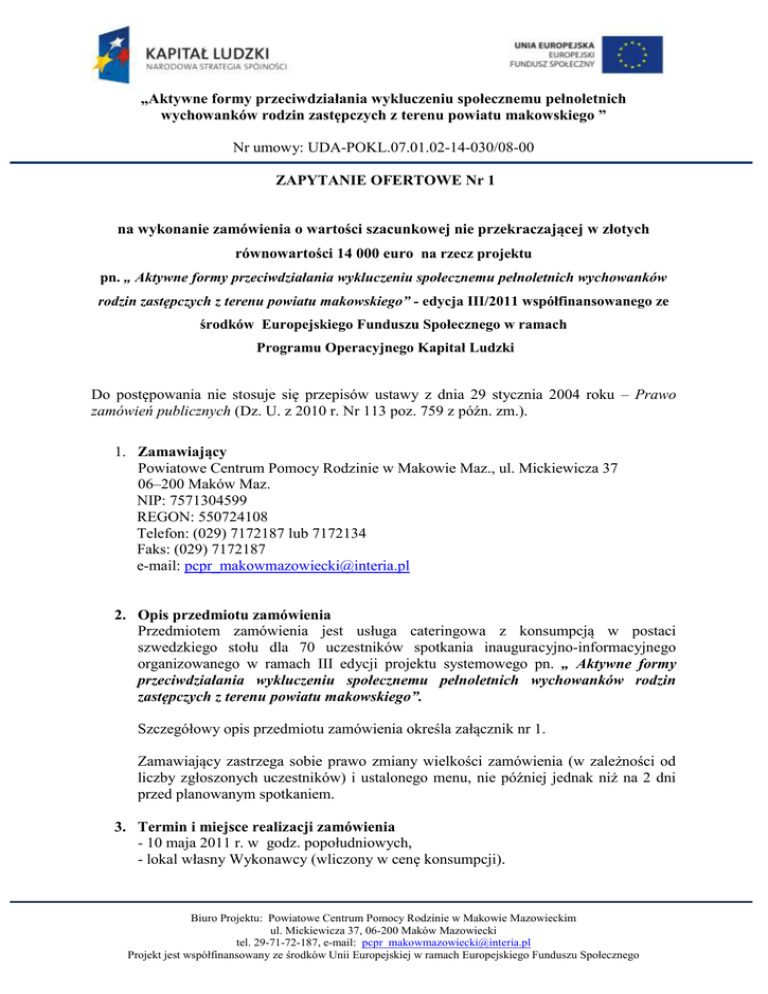 KAPITAŁ LUDZKI
NARODOWA STRATEGIA SPÓJNOŚCI

UNIA EUROPEJSKA
EUROPEJSKI
FUNDUSZ SPOŁECZNY

„Aktywne formy przeciwdziałania wykluczeniu społecznemu pełnoletnich wychowanków rodzin zastępczych z terenu powiatu makowskiego ”

Nr umowy: UDA-POKL.07.01.02-14-030/08-00

ZAPYTANIE OFERTOWE Nr 1

na wykonanie zamówienia o wartości szacunkowej nie przekraczającej w złotych równowartości 14 000 euro na rzecz projektu pn. „ Aktywne formy przeciwdziałania wykluczeniu społecznemu pełnoletnich wychowanków rodzin zastępczych z terenu powiatu makowskiego” - edycja III/2011 współfinansowanego ze środków Europejskiego Funduszu Społecznego w ramach Programu Operacyjnego Kapitał Ludzki

Do postępowania nie stosuje się przepisów ustawy z dnia 29 stycznia 2004 roku – Prawo zamówień publicznych (Dz. U. z 2010 r. Nr 113 poz. 759 z późn. zm.).

1. Zamawiający
Powiatowe Centrum Pomocy Rodzinie w Makowie Maz., ul. Mickiewicza 37
06–200 Maków Maz.
NIP: 7571304599
REGON: 550724108
Telefon: (029) 7172187 lub 7172134
Faks: (029) 7172187
e-mail: pcpr_makowmazowiecki@interia.pl

2. Opis przedmiotu zamówienia
Przedmiotem zamówienia jest usługa cateringowa z konsumpcją w postaci szwedzkiego stołu dla 70 uczestników spotkania inauguracyjno-informacyjnego organizowanego w ramach III edycji projektu systemowego pn. „ Aktywne formy przeciwdziałania wykluczeniu społecznemu pełnoletnich wychowanków rodzin zastępczych z terenu powiatu makowskiego”.

Szczegółowy opis przedmiotu zamówienia określa załącznik nr 1.

Zamawiający zastrzega sobie prawo zmiany wielkości zamówienia (w zależności od liczby zgłoszonych uczestników) i ustalonego menu, nie później jednak niż na 2 dni przed planowanym spotkaniem.

3. Termin i miejsce realizacji zamówienia
- 10 maja 2011 r. w godz. popołudniowych,
- lokal własny Wykonawcy (wliczony w cenę konsumpcji).

Biuro Projektu: Powiatowe Centrum Pomocy Rodzinie w Makowie Mazowieckim
ul. Mickiewicza 37, 06-200 Maków Mazowiecki
tel. 29-71-72-187, e-mail: pcpr_makowmazowiecki@interia.pl
Projekt jest współfinansowany ze środków Unii Europejskiej w ramach Europejskiego Funduszu Społecznego